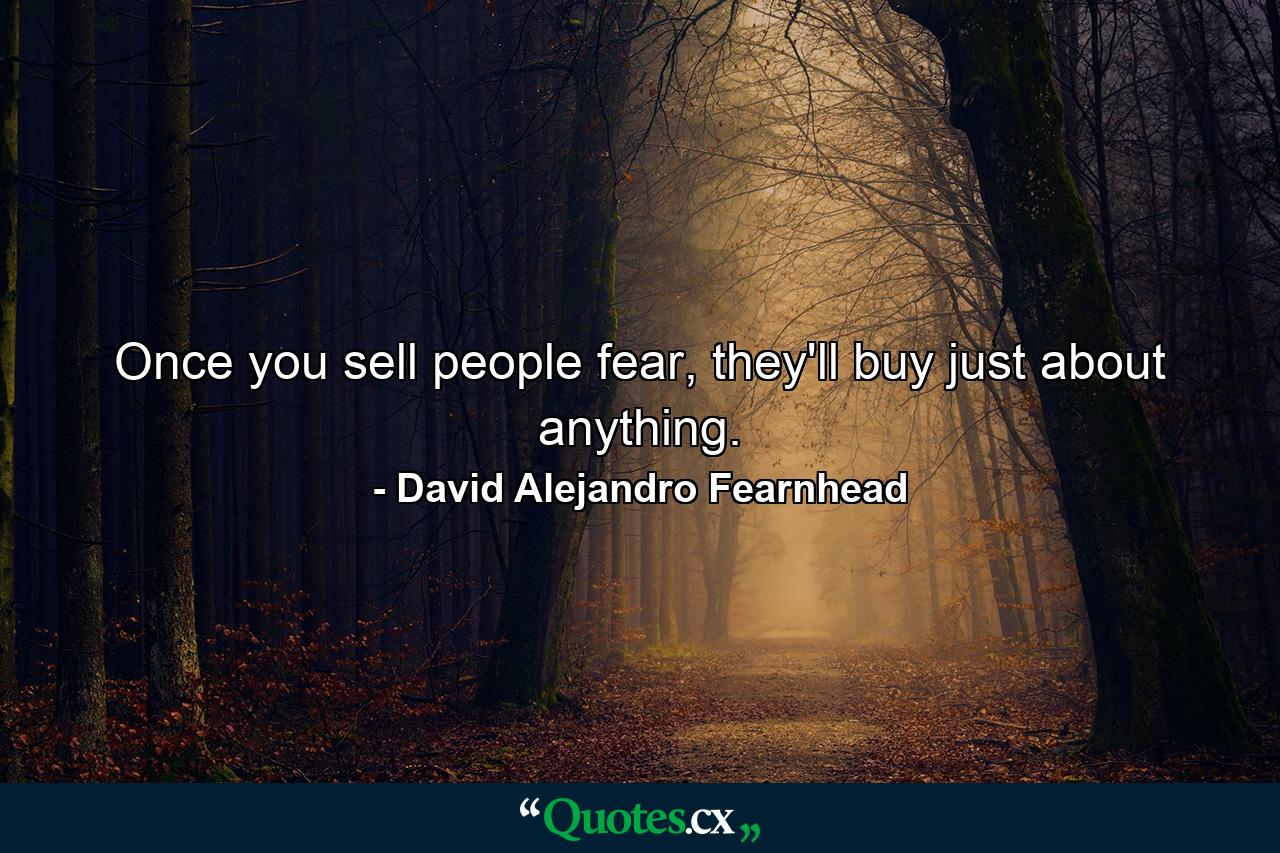 Once you sell people fear, they'll buy just about anything.

- David Alejandro Fearnhead

“Quotes.cx„